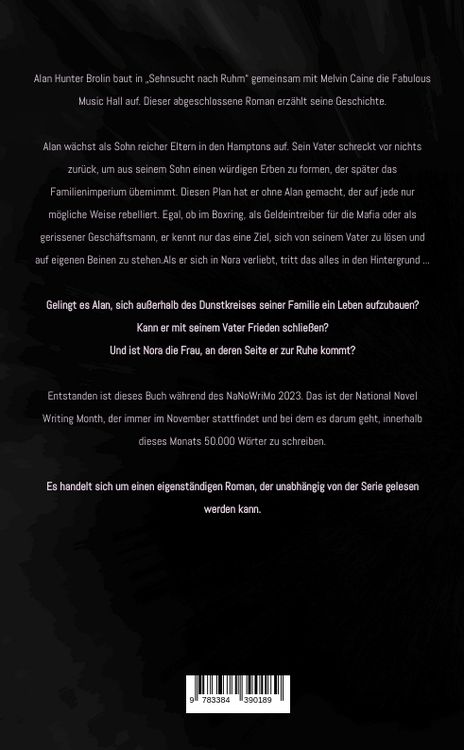 Alan Hunter Brolin baut in „Sehnsucht nach Ruhm" gemeinsam mit Melvin Caine die Fabulous Music Hall auf. Dieser abgeschlossene Roman erzählt seine Geschichte.

Alan wächst als Sohn reicher Eltern in den Hamptons auf. Sein Vater schreckt vor nichts zurück, um aus seinem Sohn einen würdigen Erben zu formen, der später das Familienimperium übernimmt. Diesen Plan hat er ohne Alan gemacht, der auf jede nur mögliche Weise rebelliert. Egal, ob im Boxring, als Geldeintreiber für die Mafia oder als gerissener Geschäftsmann, er kennt nur das eine Ziel, sich von seinem Vater zu lösen und auf eigenen Beinen zu stehen.Als er sich in Nora verliebt, tritt das alles in den Hintergrund ...

Gelingt es Alan, sich außerhalb des Dunstkreises seiner Familie ein Leben aufzubauen?
Kann er mit seinem Vater Frieden schließen?
Und ist Nora die Frau, an deren Seite er zur Ruhe kommt?

Entstanden ist dieses Buch während des NaNoWriMo 2023. Das ist der National Novel Writing Month, der immer im November stattfindet und bei dem es darum geht, innerhalb dieses Monats 50.000 Wörter zu schreiben.

Es handelt sich um einen eigenständigen Roman, der unabhängig von der Serie gelesen werden kann.

9 783384 390189